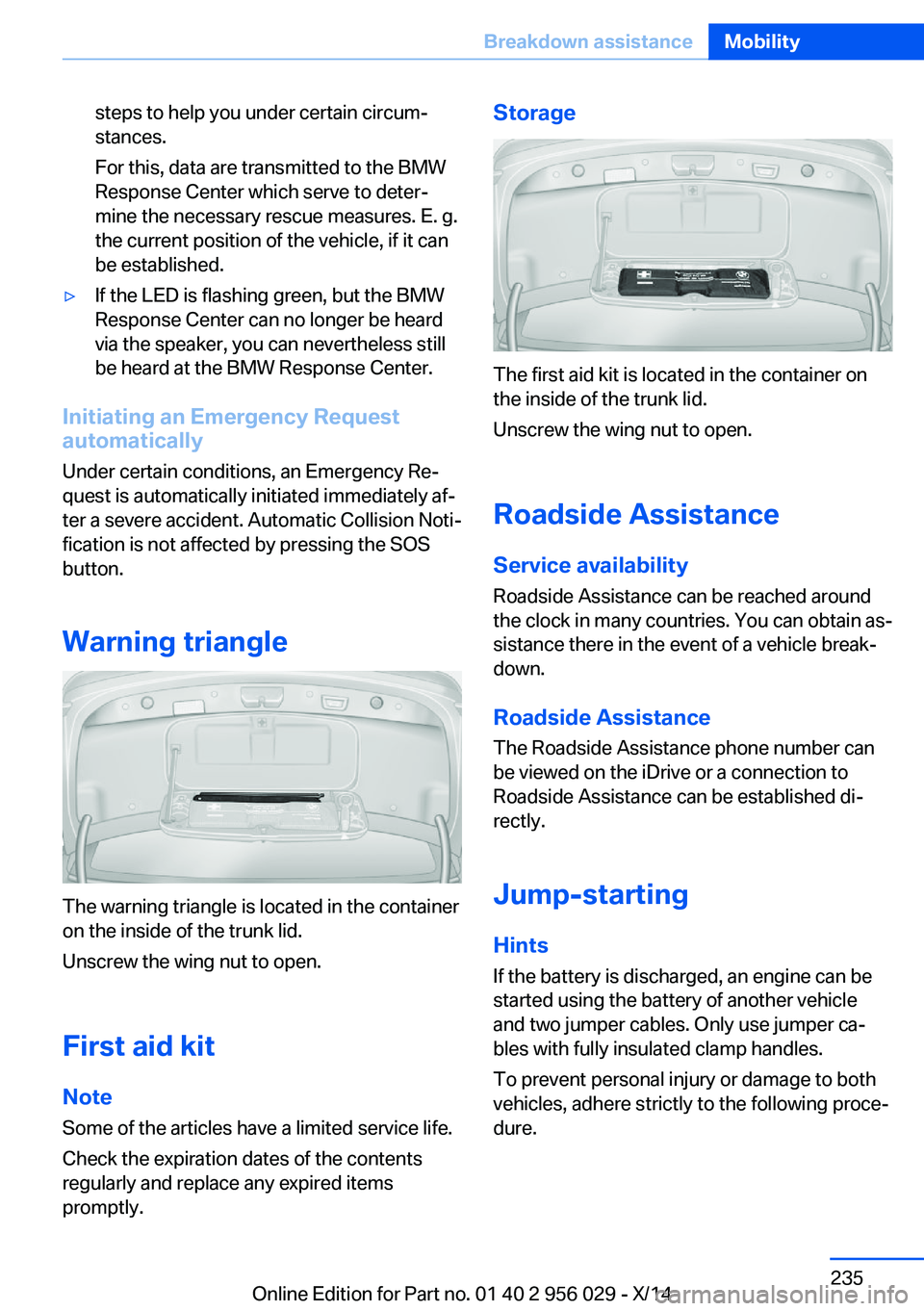 Breakdown assistance Mobility

steps to help you under certain circumstances.

For this, data are transmitted to the BMW Response Center which serve to determine the necessary rescue measures. E. g. the current position of the vehicle, if it can be established.

▷ If the LED is flashing green, but the BMW Response Center can no longer be heard via the speaker, you can nevertheless still be heard at the BMW Response Center.

Initiating an Emergency Request automatically

Under certain conditions, an Emergency Request is automatically initiated immediately after a severe accident. Automatic Collision Notification is not affected by pressing the SOS button.

Warning triangle

The warning triangle is located in the container on the inside of the trunk lid.

Unscrew the wing nut to open.

First aid kit

Note

Some of the articles have a limited service life.

Check the expiration dates of the contents regularly and replace any expired items promptly.

Storage

The first aid kit is located in the container on the inside of the trunk lid.

Unscrew the wing nut to open.

Roadside Assistance

Service availability

Roadside Assistance can be reached around the clock in many countries. You can obtain assistance there in the event of a vehicle breakdown.

Roadside Assistance

The Roadside Assistance phone number can be viewed on the iDrive or a connection to Roadside Assistance can be established directly.

Jump-starting

Hints

If the battery is discharged, an engine can be started using the battery of another vehicle and two jumper cables. Only use jumper cables with fully insulated clamp handles.

To prevent personal injury or damage to both vehicles, adhere strictly to the following procedure.

235

Online Edition for Part no. 01 40 2 956 029 - X/14

carmanualsonline.info